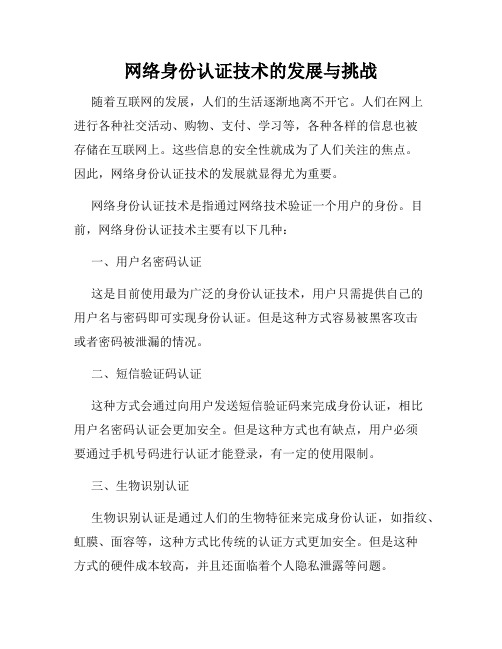 网络身份认证技术的发展与挑战

随着互联网的发展，人们的生活逐渐地离不开它。人们在网上进行各种社交活动、购物、支付、学习等，各种各样的信息也被存储在互联网上。这些信息的安全性就成为了人们关注的焦点。因此，网络身份认证技术的发展就显得尤为重要。

网络身份认证技术是指通过网络技术验证一个用户的身份。目前，网络身份认证技术主要有以下几种：

一、用户名密码认证

这是目前使用最为广泛的身份认证技术，用户只需提供自己的用户名与密码即可实现身份认证。但是这种方式容易被黑客攻击或者密码被泄漏的情况。

二、短信验证码认证

这种方式会通过向用户发送短信验证码来完成身份认证，相比用户名密码认证会更加安全。但是这种方式也有缺点，用户必须要通过手机号码进行认证才能登录，有一定的使用限制。

三、生物识别认证

生物识别认证是通过人们的生物特征来完成身份认证，如指纹、虹膜、面容等，这种方式比传统的认证方式更加安全。但是这种方式的硬件成本较高，并且还面临着个人隐私泄露等问题。